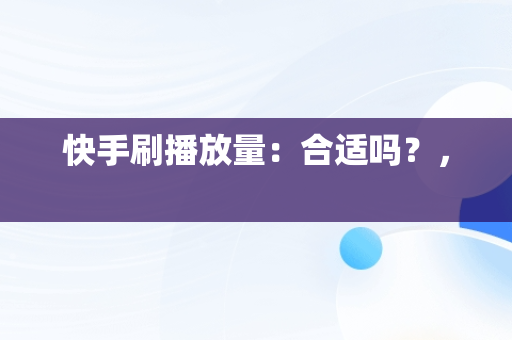 快手刷播放量：合适吗？，